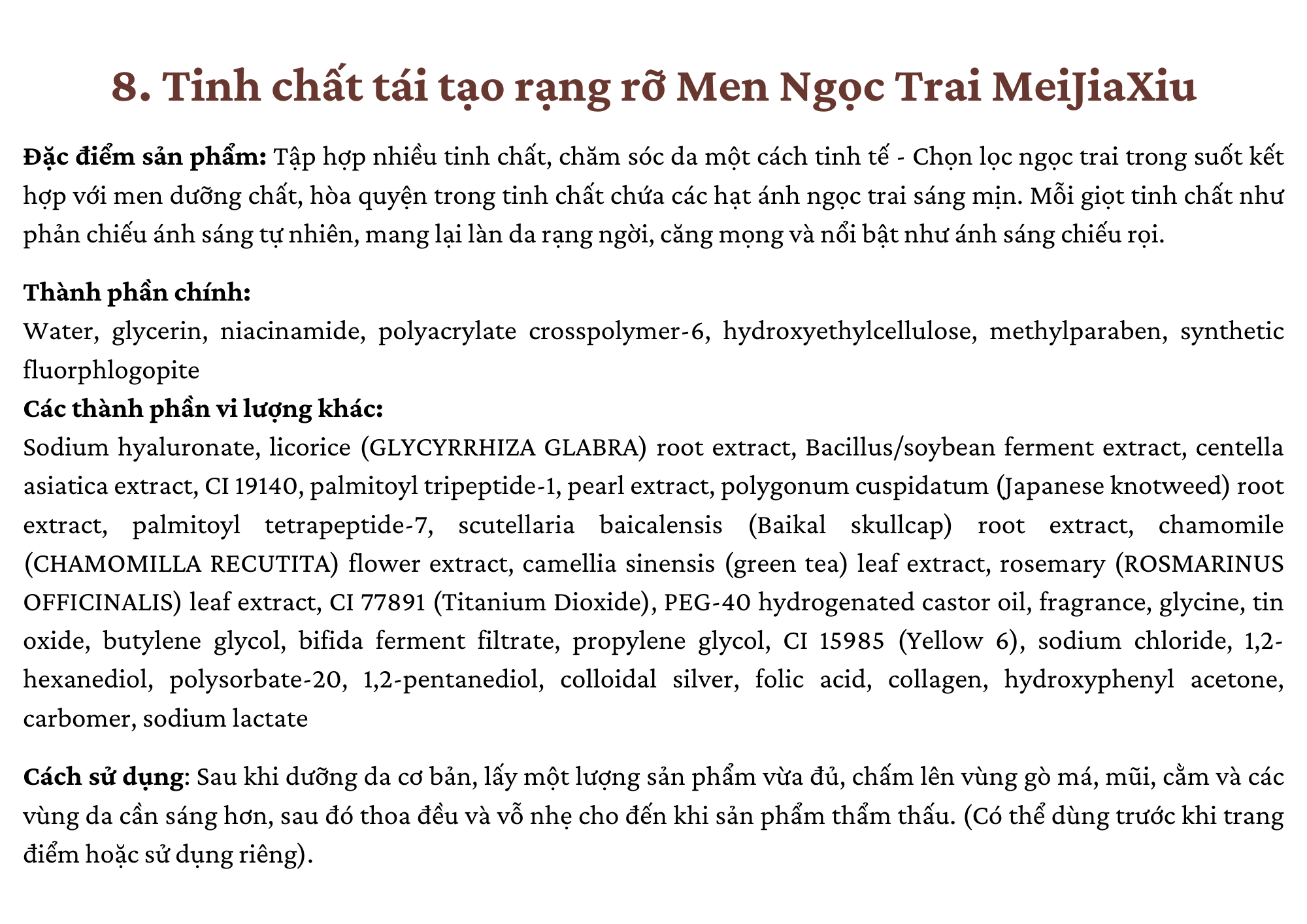 8. Tinh chất tái tạo rạng rỡ Men Ngọc Trai MeiJiaXiu

Đặc điểm sản phẩm: Tập hợp nhiều tinh chất, chăm sóc da một cách tinh tế - Chọn lọc ngọc trai trong suốt kết hợp với men dưỡng chất, hòa quyện trong tinh chất chứa các hạt ánh ngọc trai sáng mịn. Mỗi giọt tinh chất như phản chiếu ánh sáng tự nhiên, mang lại làn da rạng ngời, căng mọng và nổi bật như ánh sáng chiếu rọi.

Thành phần chính:
Water, glycerin, niacinamide, polyacrylate crosspolymer-6, hydroxyethylcellulose, methylparaben, synthetic fluorphlogopite
Các thành phần vi lượng khác:
Sodium hyaluronate, licorice (GLYCYRRHIZA GLABRA) root extract, Bacillus/soybean ferment extract, centella asiatica extract, CI 19140, palmitoyl tripeptide-1, pearl extract, polygonum cuspidatum (Japanese knotweed) root extract, palmitoyl tetrapeptide-7, scutellaria baicalensis (Baikal skullcap) root extract, chamomile (CHAMOMILLA RECUTITA) flower extract, camellia sinensis (green tea) leaf extract, rosemary (ROSMARINUS OFFICINALIS) leaf extract, CI 77891 (Titanium Dioxide), PEG-40 hydrogenated castor oil, fragrance, glycine, tin oxide, butylene glycol, bifida ferment filtrate, propylene glycol, CI 15985 (Yellow 6), sodium chloride, 1,2-hexanediol, polysorbate-20, 1,2-pentanediol, colloidal silver, folic acid, collagen, hydroxyphenyl acetone, carbomer, sodium lactate

Cách sử dụng: Sau khi dưỡng da cơ bản, lấy một lượng sản phẩm vừa đủ, chấm lên vùng gò má, mũi, cằm và các vùng da cần sáng hơn, sau đó thoa đều và vỗ nhẹ cho đến khi sản phẩm thẩm thấu. (Có thể dùng trước khi trang điểm hoặc sử dụng riêng).